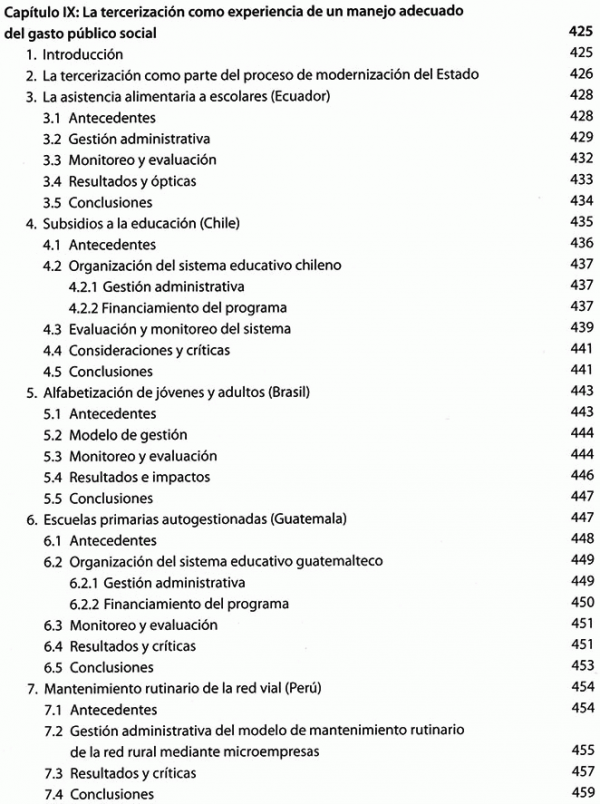 Capítulo IX: La tercerización como experiencia de un manejo adecuado del gasto público social 425

1. Introducción 425
2. La tercerización como parte del proceso de modernización del Estado 426
3. La asistencia alimentaria a escolares (Ecuador) 428
3.1 Antecedentes 428
3.2 Gestión administrativa 429
3.3 Monitoreo y evaluación 432
3.4 Resultados y ópticas 433
3.5 Conclusiones 434
4. Subsidios a la educación (Chile) 435
4.1 Antecedentes 436
4.2 Organización del sistema educativo chileno 437
4.2.1 Gestión administrativa 437
4.2.2 Financiamiento del programa 437
4.3 Evaluación y monitoreo del sistema 439
4.4 Consideraciones y críticas 441
4.5 Conclusiones 441
5. Alfabetización de jóvenes y adultos (Brasil) 443
5.1 Antecedentes 443
5.2 Modelo de gestión 444
5.3 Monitoreo y evaluación 444
5.4 Resultados e impactos 446
5.5 Conclusiones 447
6. Escuelas primarias autogestionadas (Guatemala) 447
6.1 Antecedentes 448
6.2 Organización del sistema educativo guatemalteco 449
6.2.1 Gestión administrativa 449
6.2.2 Financiamiento del programa 450
6.3 Monitoreo y evaluación 451
6.4 Resultados y críticas 451
6.5 Conclusiones 453
7. Mantenimiento rutinario de la red vial (Perú) 454
7.1 Antecedentes 454
7.2 Gestión administrativa del modelo de mantenimiento rutinario de la red rural mediante microempresas 455
7.3 Resultados y críticas 457
7.4 Conclusiones 459